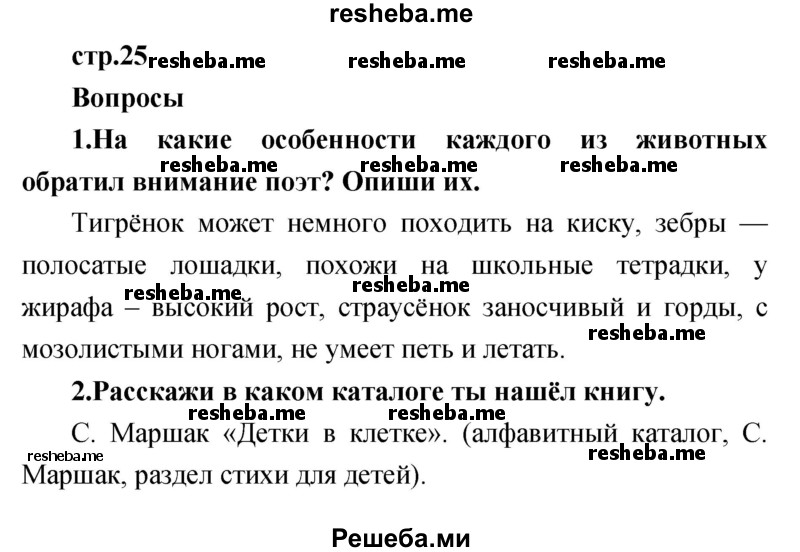 resheba.me

стр.25 resheba.me resheba.me resheba.me

Вопросы

1.На какие особенности каждого из животных обратил внимание поэт? Опиши их.

resheba.me resheba.me resheba.me

Тигрёнок может немного походить на киску, зебры — полосатые лошадки, похожи на школьные тетрадки, у жирафа – высокий рост, страусёнок заносчивый и горды, с мозолистыми ногами, не умеет петь и летать.

resheba.me resheba.me resheba.me

2.Расскажи в каком каталоге ты нашёл книгу.

resheba.me resheba.me

С. Маршак «Детки в клетке». (алфавитный каталог, С. Маршак, раздел стихи для детей).

resheba.me resheba.me

Решеба.ми